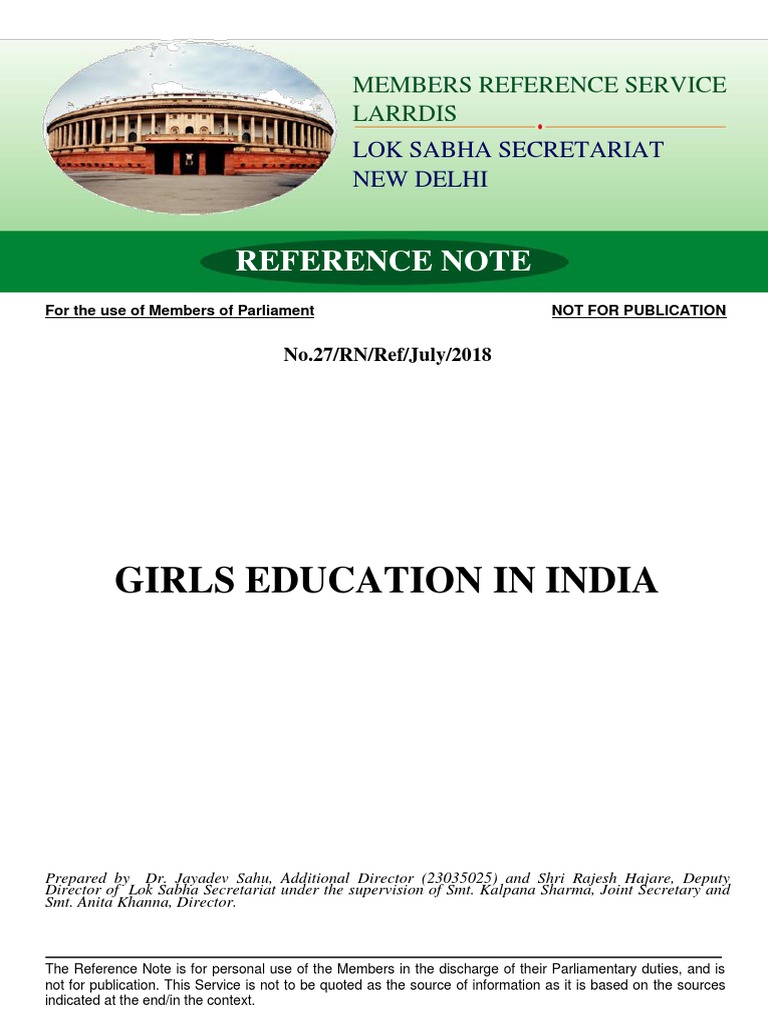 MEMBERS REFERENCE SERVICE
LARRDIS
LOK SABHA SECRETARIAT
NEW DELHI

REFERENCE NOTE

For the use of Members of Parliament

NOT FOR PUBLICATION

No.27/RN/Ref/July/2018

GIRLS EDUCATION IN INDIA

Prepared by Dr. Jayadev Sahu, Additional Director (23035025) and Shri Rajesh Hajare, Deputy Director of Lok Sabha Secretariat under the supervision of Smt. Kalpana Sharma, Joint Secretary and Smt. Anita Khanna, Director.

The Reference Note is for personal use of the Members in the discharge of their Parliamentary duties, and is not for publication. This Service is not to be quoted as the source of information as it is based on the sources indicated at the end/in the context.